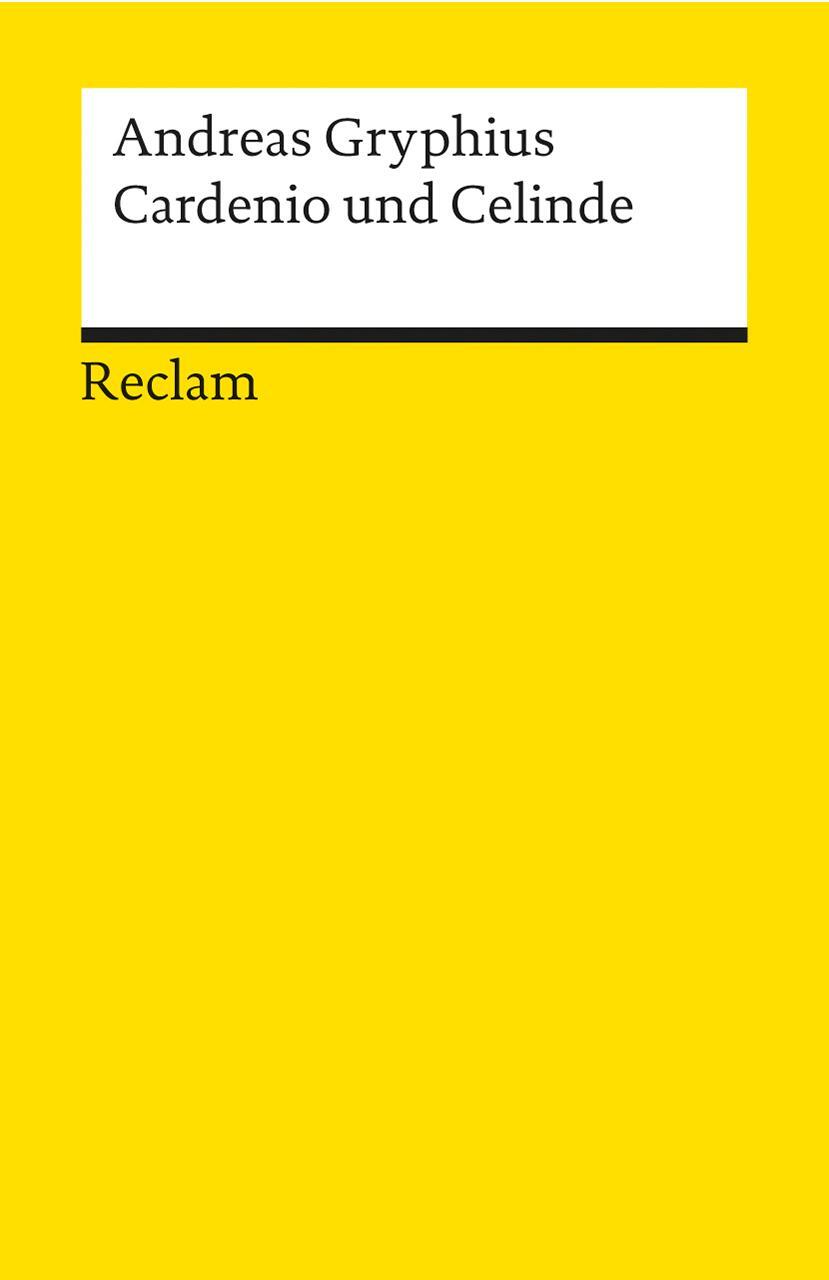 Andreas Gryphius
Cardenio und Celinde

Reclam